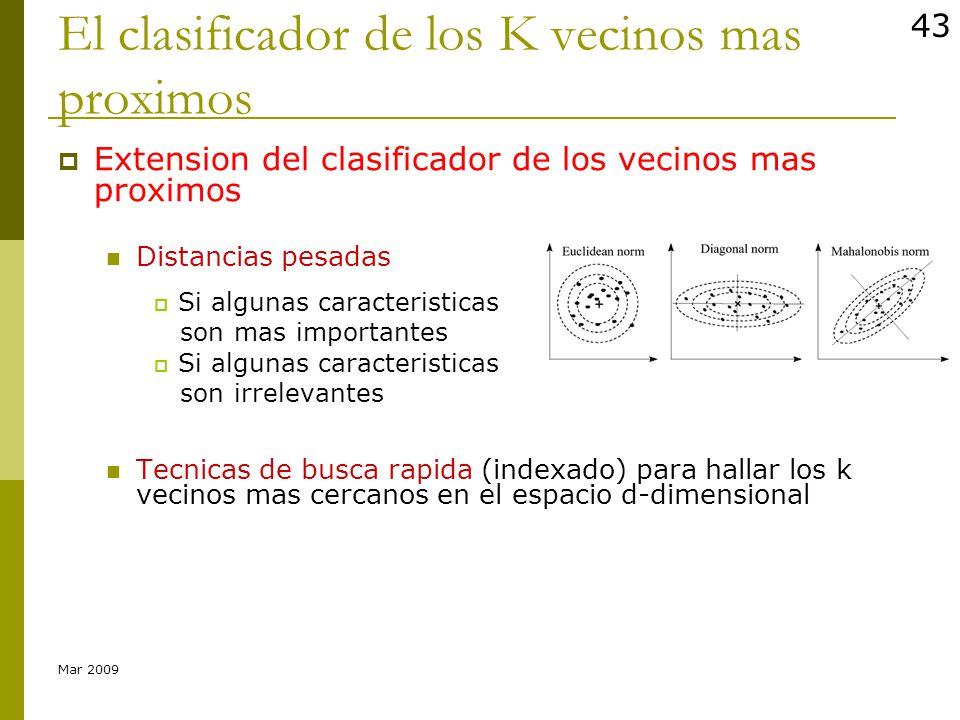 El clasificador de los K vecinos mas proximos

43

Extension del clasificador de los vecinos mas proximos

Distancias pesadas

Si algunas caracteristicas son mas importantes

Si algunas caracteristicas son irrelevantes

Euclidean norm

Diagonal norm

Mahalonobis norm

Tecnicas de busca rapida (indexado) para hallar los k vecinos mas cercanos en el espacio d-dimensional

Mar 2009